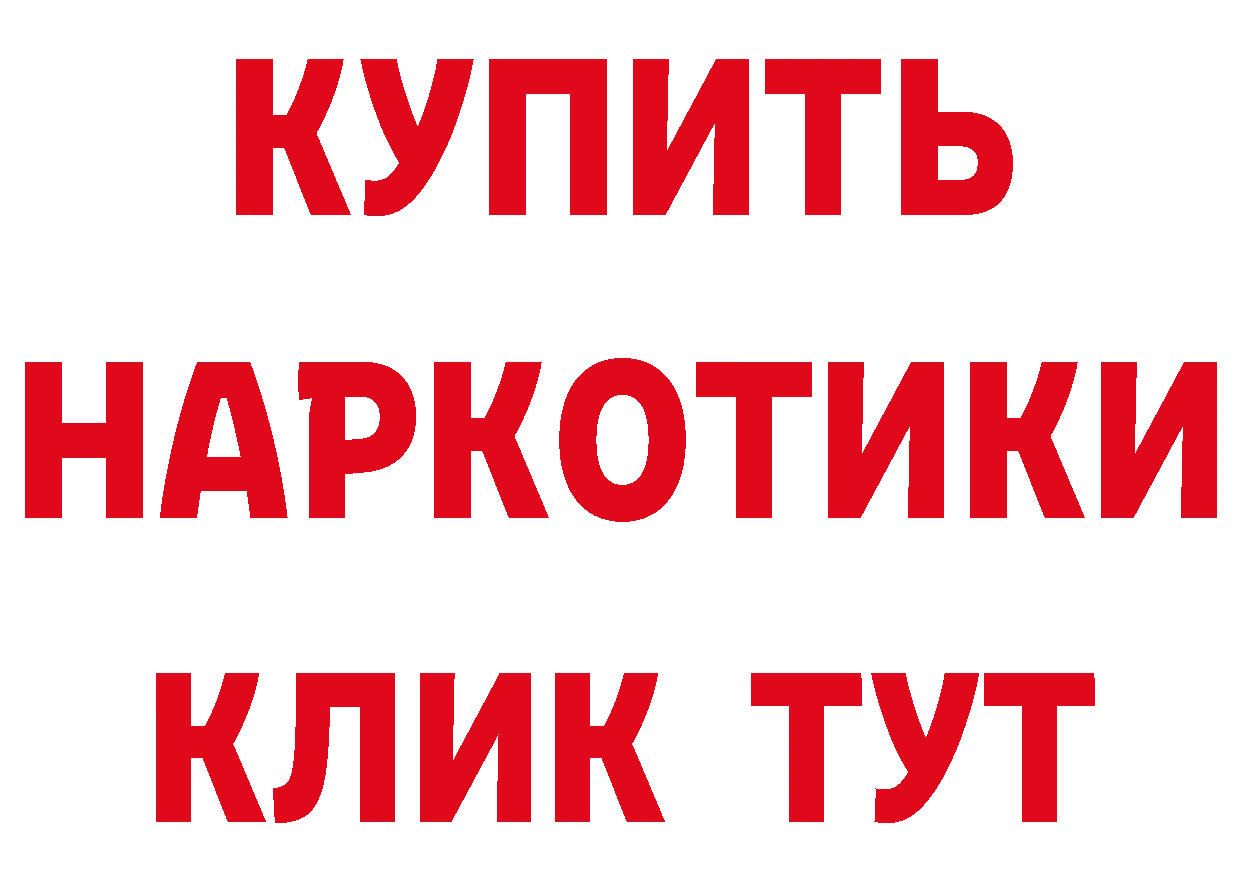 КУПИТЬ НАРКОТИКИ КЛИК ТУТ